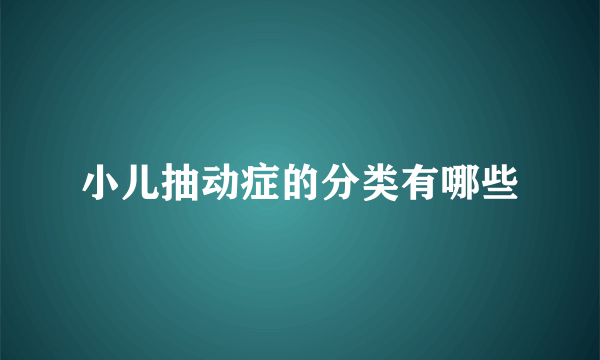 小儿抽动症的分类有哪些